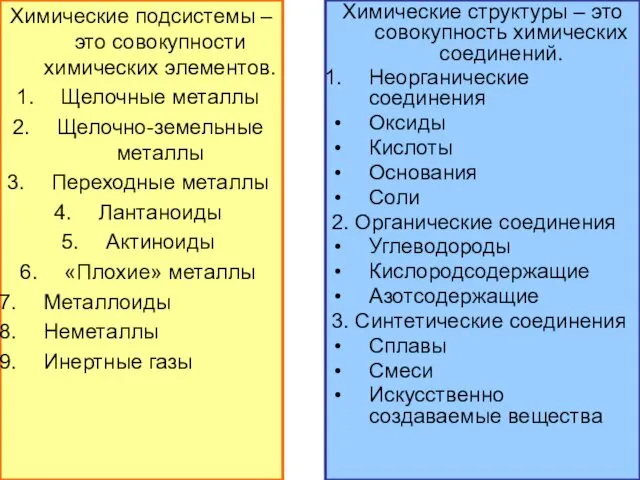 Химические подсистемы – это совокупности химических элементов.
1. Щелочные металлы
2. Щелочно-земельные металлы
3. Переходные металлы
4. Лантаноиды
5. Актиноиды
6. «Плохие» металлы
7. Металлоиды
8. Неметаллы
9. Инертные газы

Химические структуры – это совокупность химических соединений.
1. Неорганические соединения
• Оксиды
• Кислоты
• Основания
• Соли
2. Органические соединения
• Углеводороды
• Кислородсодержащие
• Азотсодержащие
3. Синтетические соединения
• Сплавы
• Смеси
• Искусственно создаваемые вещества